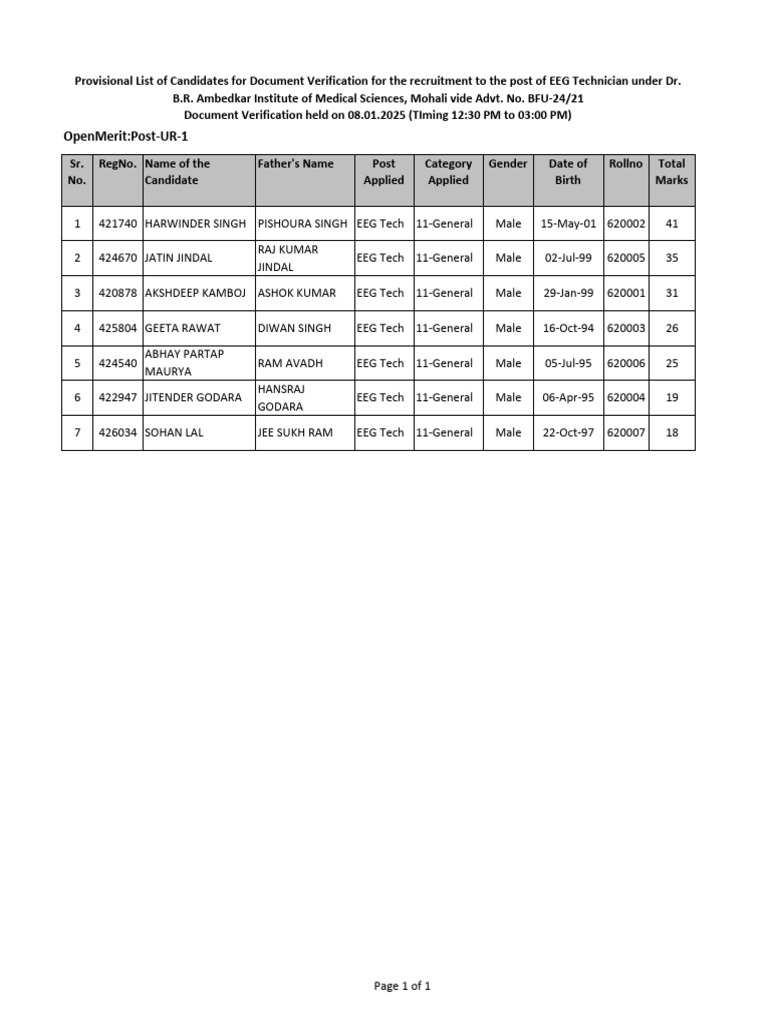 Provisional List of Candidates for Document Verification for the recruitment to the post of EEG Technician under Dr. B.R. Ambedkar Institute of Medical Sciences, Mohali vide Advt. No. BFU-24/21
Document Verification held on 08.01.2025 (TIming 12:30 PM to 03:00 PM)

OpenMerit:Post-UR-1

| Sr. No. | RegNo. | Name of the Candidate | Father's Name | Post Applied | Category Applied | Gender | Date of Birth | Rollno | Total Marks |
|---|---|---|---|---|---|---|---|---|---|
| 1 | 421740 | HARWINDER SINGH | PISHOURA SINGH | EEG Tech | 11-General | Male | 15-May-01 | 620002 | 41 |
| 2 | 424670 | JATIN JINDAL | RAJ KUMAR JINDAL | EEG Tech | 11-General | Male | 02-Jul-99 | 620005 | 35 |
| 3 | 420878 | AKSHDEEP KAMBOJ | ASHOK KUMAR | EEG Tech | 11-General | Male | 29-Jan-99 | 620001 | 31 |
| 4 | 425804 | GEETA RAWAT | DIWAN SINGH | EEG Tech | 11-General | Male | 16-Oct-94 | 620003 | 26 |
| 5 | 424540 | ABHAY PARTAP MAURYA | RAM AVADH | EEG Tech | 11-General | Male | 05-Jul-95 | 620006 | 25 |
| 6 | 422947 | JITENDER GODARA | HANSRAJ GODARA | EEG Tech | 11-General | Male | 06-Apr-95 | 620004 | 19 |
| 7 | 426034 | SOHAN LAL | JEE SUKH RAM | EEG Tech | 11-General | Male | 22-Oct-97 | 620007 | 18 |

Page 1 of 1